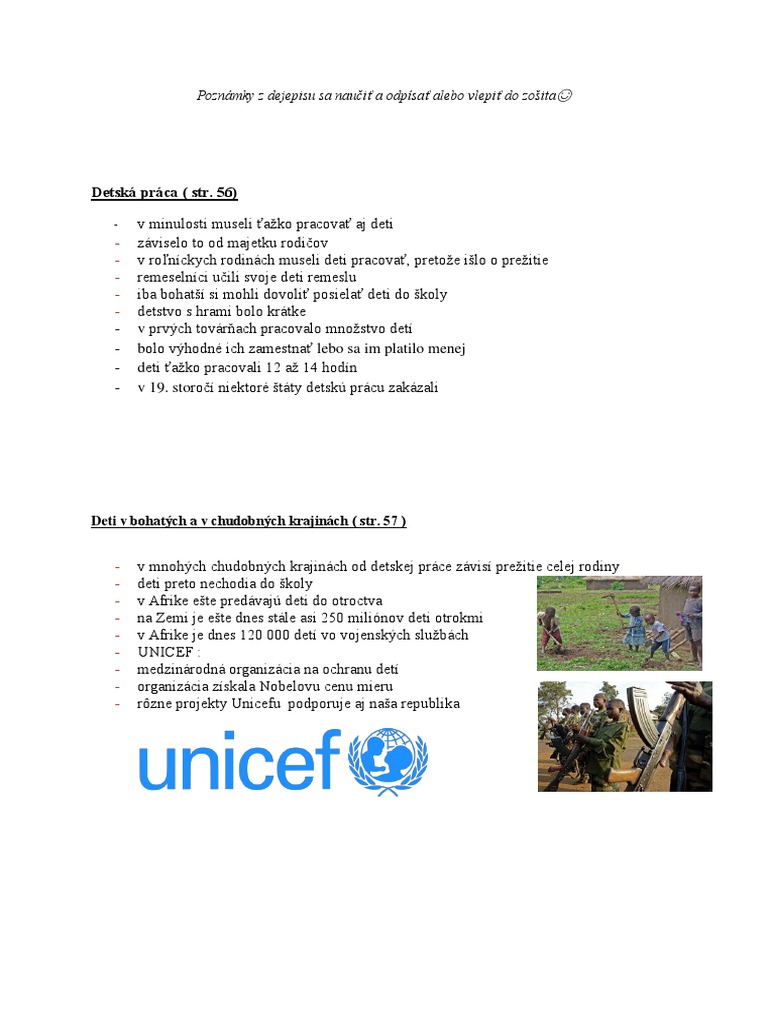 Poznámky z dejepisu sa naučiť a odpísať alebo vlepiť do zošita☺

Detská práca ( str. 56)

- v minulosti museli ťažko pracovať aj deti
- záviselo to od majetku rodičov
- v roľníckych rodinách museli deti pracovať, pretože išlo o prežitie
- remeselníci učili svoje deti remeslu
- iba bohatší si mohli dovoliť posielať deti do školy
- detstvo s hrami bolo krátke
- v prvých továrňach pracovalo množstvo detí
- bolo výhodné ich zamestnať lebo sa im platilo menej
- deti ťažko pracovali 12 až 14 hodín
- v 19. storočí niektoré štáty detskú prácu zakázali

Deti v bohatých a v chudobných krajinách ( str. 57 )

- v mnohých chudobných krajinách od detskej práce závisí prežitie celej rodiny
- deti preto nechodia do školy
- v Afrike ešte predávajú deti do otroctva
- na Zemi je ešte dnes stále asi 250 miliónov detí otrokmi
- v Afrike je dnes 120 000 detí vo vojenských službách
- UNICEF :
- medzinárodná organizácia na ochranu detí
- organizácia získala Nobelovu cenu mieru
- rôzne projekty Unicefu podporuje aj naša republika

unicef